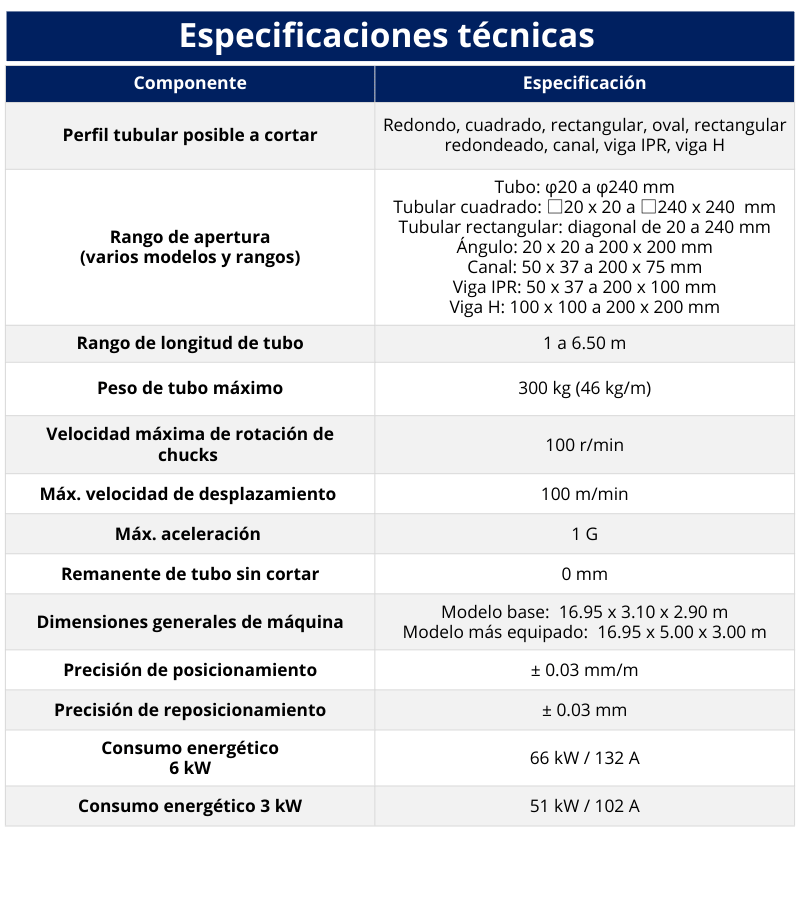 Especificaciones técnicas

| Componente | Especificación |
|---|---|
| Perfil tubular posible a cortar | Redondo, cuadrado, rectangular, oval, rectangular redondeado, canal, viga IPR, viga H |
| Rango de apertura (varios modelos y rangos) | Tubo: φ20 a φ240 mm Tubular cuadrado: □20 x 20 a □240 x 240 mm Tubular rectangular: diagonal de 20 a 240 mm Ángulo: 20 x 20 a 200 x 200 mm Canal: 50 x 37 a 200 x 75 mm Viga IPR: 50 x 37 a 200 x 100 mm Viga H: 100 x 100 a 200 x 200 mm |
| Rango de longitud de tubo | 1 a 6.50 m |
| Peso de tubo máximo | 300 kg (46 kg/m) |
| Velocidad máxima de rotación de chucks | 100 r/min |
| Máx. velocidad de desplazamiento | 100 m/min |
| Máx. aceleración | 1 G |
| Remanente de tubo sin cortar | 0 mm |
| Dimensiones generales de máquina | Modelo base: 16.95 x 3.10 x 2.90 m Modelo más equipado: 16.95 x 5.00 x 3.00 m |
| Precisión de posicionamiento | ± 0.03 mm/m |
| Precisión de reposicionamiento | ± 0.03 mm |
| Consumo energético 6 kW | 66 kW / 132 A |
| Consumo energético 3 kW | 51 kW / 102 A |